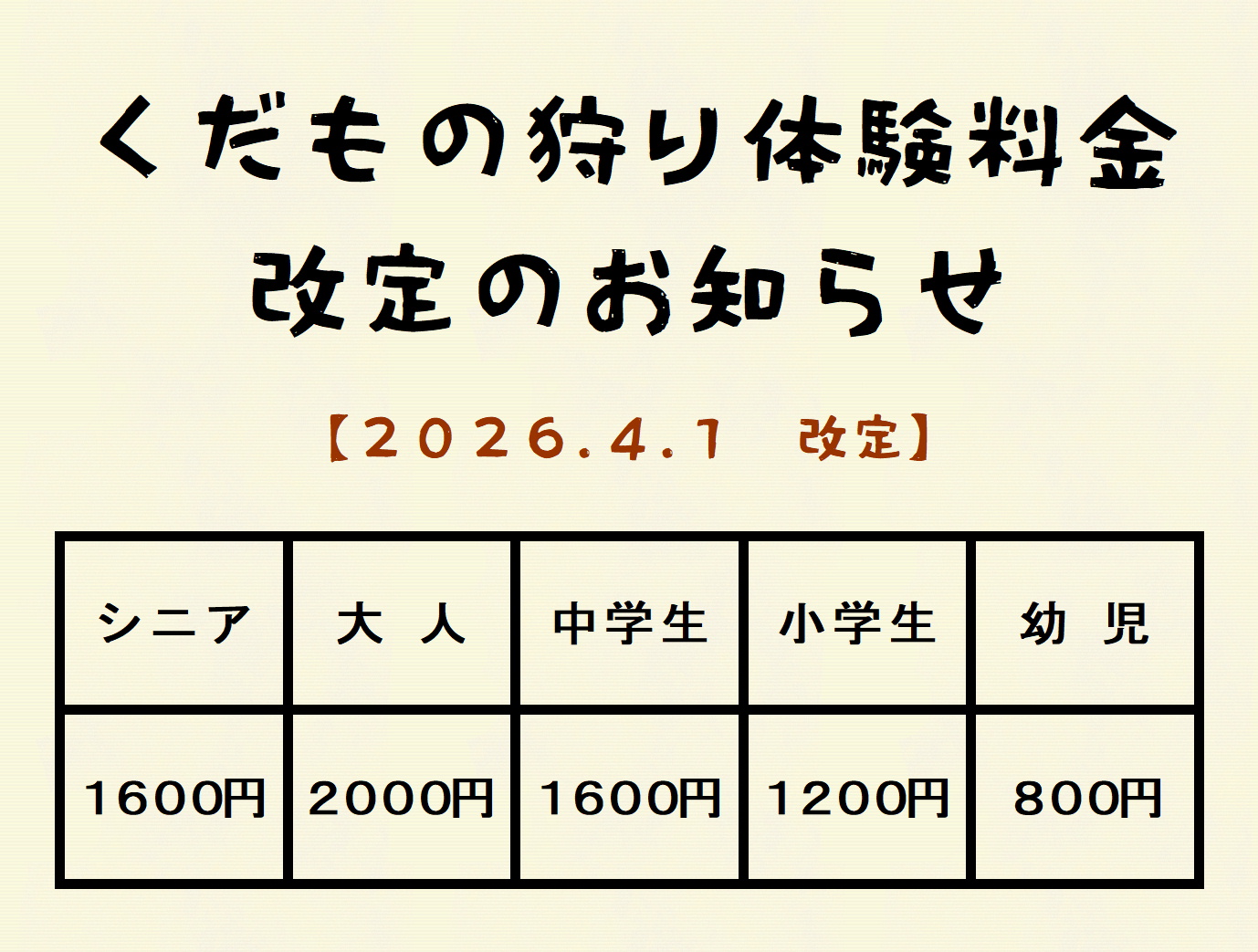 くだもの狩り体験料金
改定のお知らせ

【2026.4.1　改定】

| シニア | 大　人 | 中学生 | 小学生 | 幼　児 |
|---|---|---|---|---|
| 1600円 | 2000円 | 1600円 | 1200円 | 800円 |